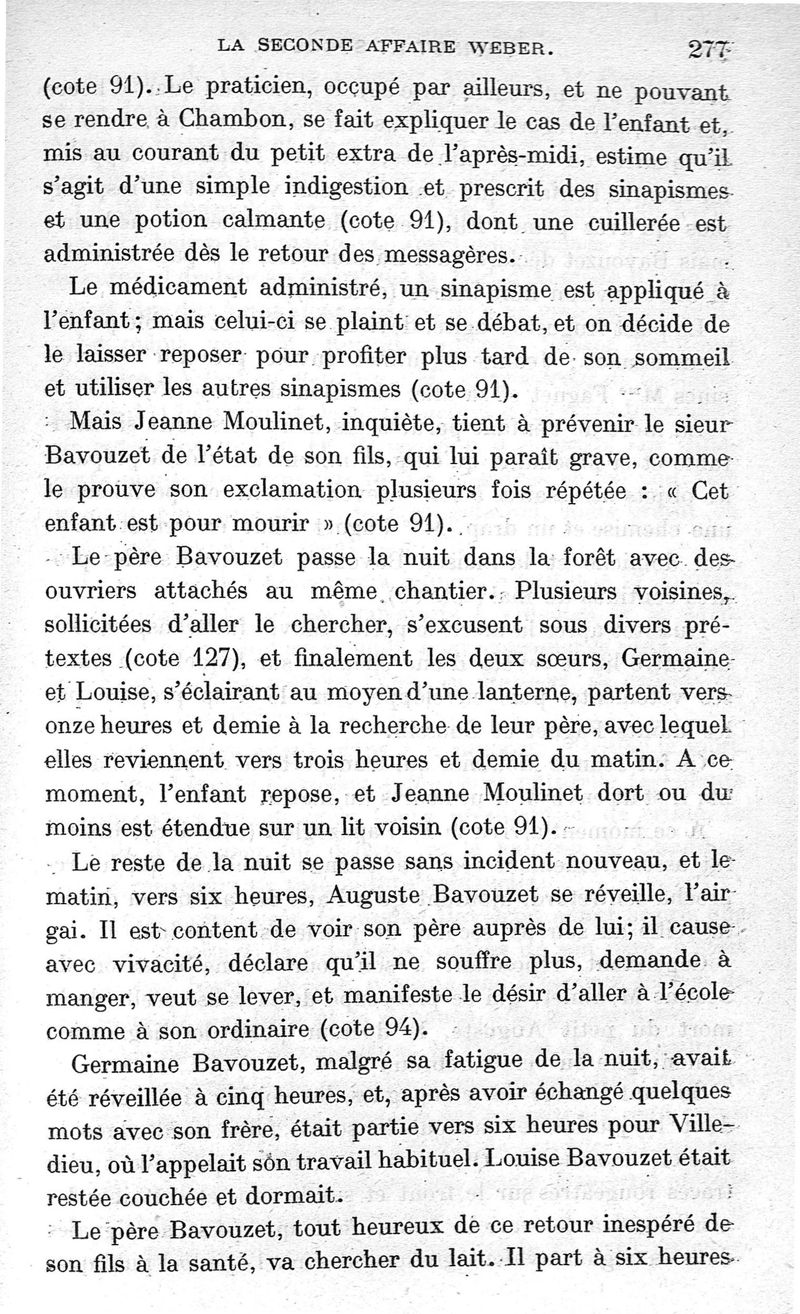 LA SECONDE AFFAIRE WEBER. 277

(cote 91). Le praticien, occupé par ailleurs, et ne pouvant se rendre à Chambon, se fait expliquer le cas de l'enfant et, mis au courant du petit extra de l'après-midi, estime qu'il s'agit d'une simple indigestion et prescrit des sinapismes et une potion calmante (cote 91), dont une cuillerée est administrée dès le retour des messagères.

Le médicament administré, un sinapisme est appliqué à l'enfant; mais celui-ci se plaint et se débat, et on décide de le laisser reposer pour profiter plus tard de son sommeil et utiliser les autres sinapismes (cote 91).

Mais Jeanne Moulinet, inquiète, tient à prévenir le sieur Bavouzet de l'état de son fils, qui lui paraît grave, comme le prouve son exclamation plusieurs fois répétée : « Cet enfant est pour mourir » (cote 91).

Le père Bavouzet passe la nuit dans la forêt avec des ouvriers attachés au même chantier. Plusieurs voisines, sollicitées d'aller le chercher, s'excusent sous divers prétextes (cote 127), et finalement les deux sœurs, Germaine et Louise, s'éclairant au moyen d'une lanterne, partent vers onze heures et demie à la recherche de leur père, avec lequel elles reviennent vers trois heures et demie du matin. A ce moment, l'enfant repose, et Jeanne Moulinet dort ou du moins est étendue sur un lit voisin (cote 91).

Le reste de la nuit se passe sans incident nouveau, et le matin, vers six heures, Auguste Bavouzet se réveille, l'air gai. Il est content de voir son père auprès de lui; il cause avec vivacité, déclare qu'il ne souffre plus, demande à manger, veut se lever, et manifeste le désir d'aller à l'école comme à son ordinaire (cote 94).

Germaine Bavouzet, malgré sa fatigue de la nuit, avait été réveillée à cinq heures, et, après avoir échangé quelques mots avec son frère, était partie vers six heures pour Villedieu, où l'appelait son travail habituel. Louise Bavouzet était restée couchée et dormait.

Le père Bavouzet, tout heureux de ce retour inespéré de son fils à la santé, va chercher du lait. Il part à six heures